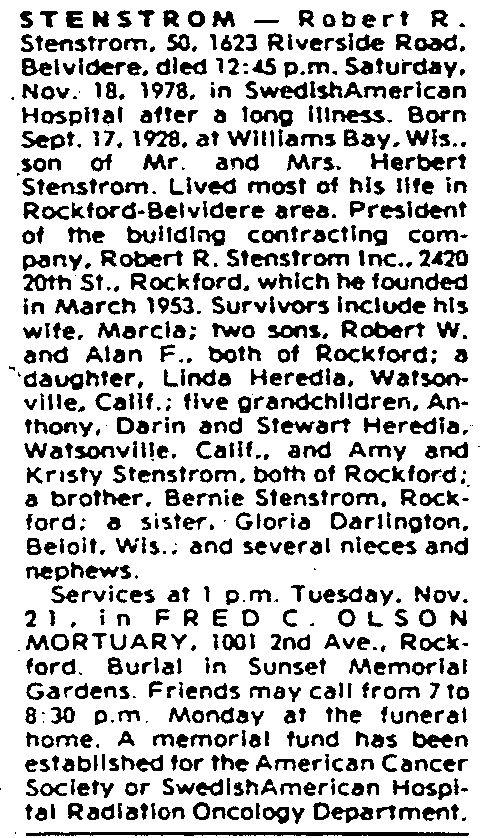 STENSTROM — Robert R. Stenstrom, 50, 1623 Riverside Road, Belvidere, died 12:45 p.m. Saturday, Nov. 18, 1978, in SwedishAmerican Hospital after a long illness. Born Sept. 17, 1928, at Williams Bay, Wis., son of Mr. and Mrs. Herbert Stenstrom. Lived most of his life in Rockford-Belvidere area. President of the building contracting company, Robert R. Stenstrom Inc., 2420 20th St., Rockford, which he founded in March 1953. Survivors include his wife, Marcia; two sons, Robert W. and Alan F., both of Rockford; a daughter, Linda Heredia, Watsonville, Calif.; five grandchildren, Anthony, Darin and Stewart Heredia, Watsonville, Calif., and Amy and Kristy Stenstrom, both of Rockford; a brother, Bernie Stenstrom, Rockford; a sister, Gloria Darlington, Beloit, Wis.; and several nieces and nephews.

Services at 1 p.m. Tuesday, Nov. 21, in FRED C. OLSON MORTUARY, 1001 2nd Ave., Rockford. Burial in Sunset Memorial Gardens. Friends may call from 7 to 8:30 p.m. Monday at the funeral home. A memorial fund has been established for the American Cancer Society or SwedishAmerican Hospital Radiation Oncology Department.